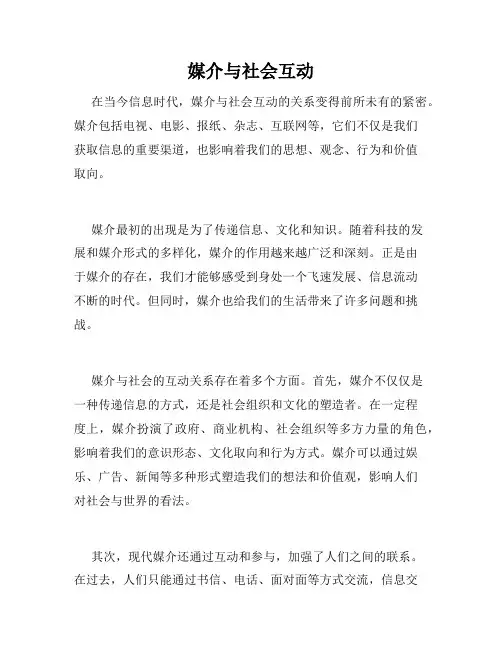 媒介与社会互动

在当今信息时代，媒介与社会互动的关系变得前所未有的紧密。媒介包括电视、电影、报纸、杂志、互联网等，它们不仅是我们获取信息的重要渠道，也影响着我们的思想、观念、行为和价值取向。

媒介最初的出现是为了传递信息、文化和知识。随着科技的发展和媒介形式的多样化，媒介的作用越来越广泛和深刻。正是由于媒介的存在，我们才能够感受到身处一个飞速发展、信息流动不断的时代。但同时，媒介也给我们的生活带来了许多问题和挑战。

媒介与社会的互动关系存在着多个方面。首先，媒介不仅仅是一种传递信息的方式，还是社会组织和文化的塑造者。在一定程度上，媒介扮演了政府、商业机构、社会组织等多方力量的角色，影响着我们的意识形态、文化取向和行为方式。媒介可以通过娱乐、广告、新闻等多种形式塑造我们的想法和价值观，影响人们对社会与世界的看法。

其次，现代媒介还通过互动和参与，加强了人们之间的联系。在过去，人们只能通过书信、电话、面对面等方式交流，信息交